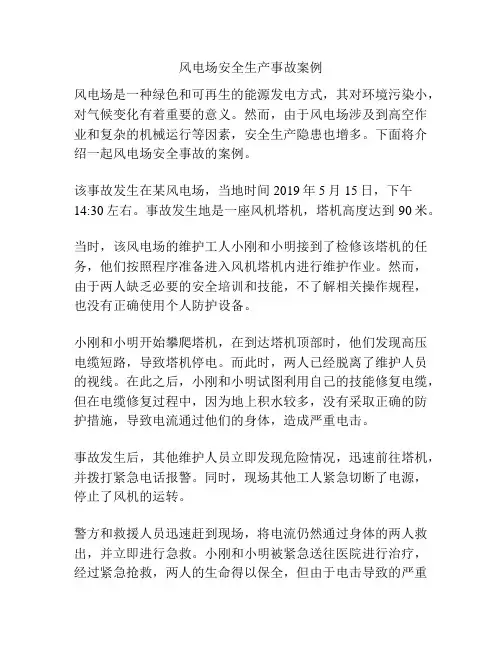 风电场安全生产事故案例

风电场是一种绿色和可再生的能源发电方式，其对环境污染小，对气候变化有着重要的意义。然而，由于风电场涉及到高空作业和复杂的机械运行等因素，安全生产隐患也增多。下面将介绍一起风电场安全事故的案例。

该事故发生在某风电场，当地时间 2019 年 5 月 15 日，下午 14:30 左右。事故发生地是一座风机塔机，塔机高度达到 90 米。

当时，该风电场的维护工人小刚和小明接到了检修该塔机的任务，他们按照程序准备进入风机塔机内进行维护作业。然而，由于两人缺乏必要的安全培训和技能，不了解相关操作规程，也没有正确使用个人防护设备。

小刚和小明开始攀爬塔机，在到达塔机顶部时，他们发现高压电缆短路，导致塔机停电。而此时，两人已经脱离了维护人员的视线。在此之后，小刚和小明试图利用自己的技能修复电缆，但在电缆修复过程中，因为地上积水较多，没有采取正确的防护措施，导致电流通过他们的身体，造成严重电击。

事故发生后，其他维护人员立即发现危险情况，迅速前往塔机，并拨打紧急电话报警。同时，现场其他工人紧急切断了电源，停止了风机的运转。

警方和救援人员迅速赶到现场，将电流仍然通过身体的两人救出，并立即进行急救。小刚和小明被紧急送往医院进行治疗，经过紧急抢救，两人的生命得以保全，但由于电击导致的严重